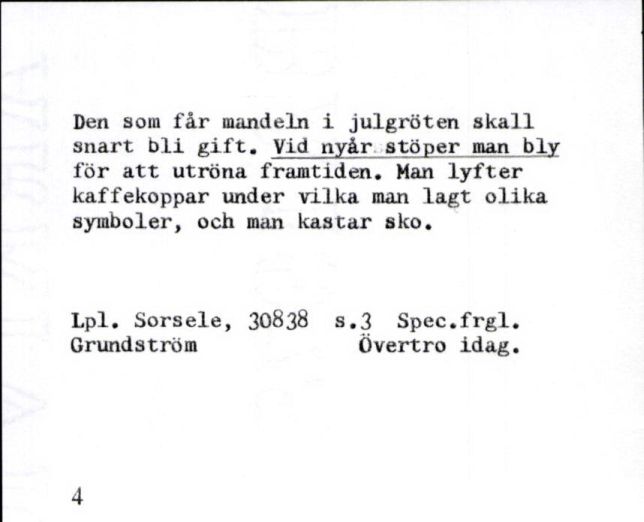 Den som får mandeln i julgröten skall snart bli gift. Vid nyår stöper man bly för att utröna framtiden. Man lyfter kaffekoppar under vilka man lagt olika symboler, och man kastar sko.

Lpl. Sorsele, 30838 s.3 Spec.frgl.
Grundström Övertro idag.

4